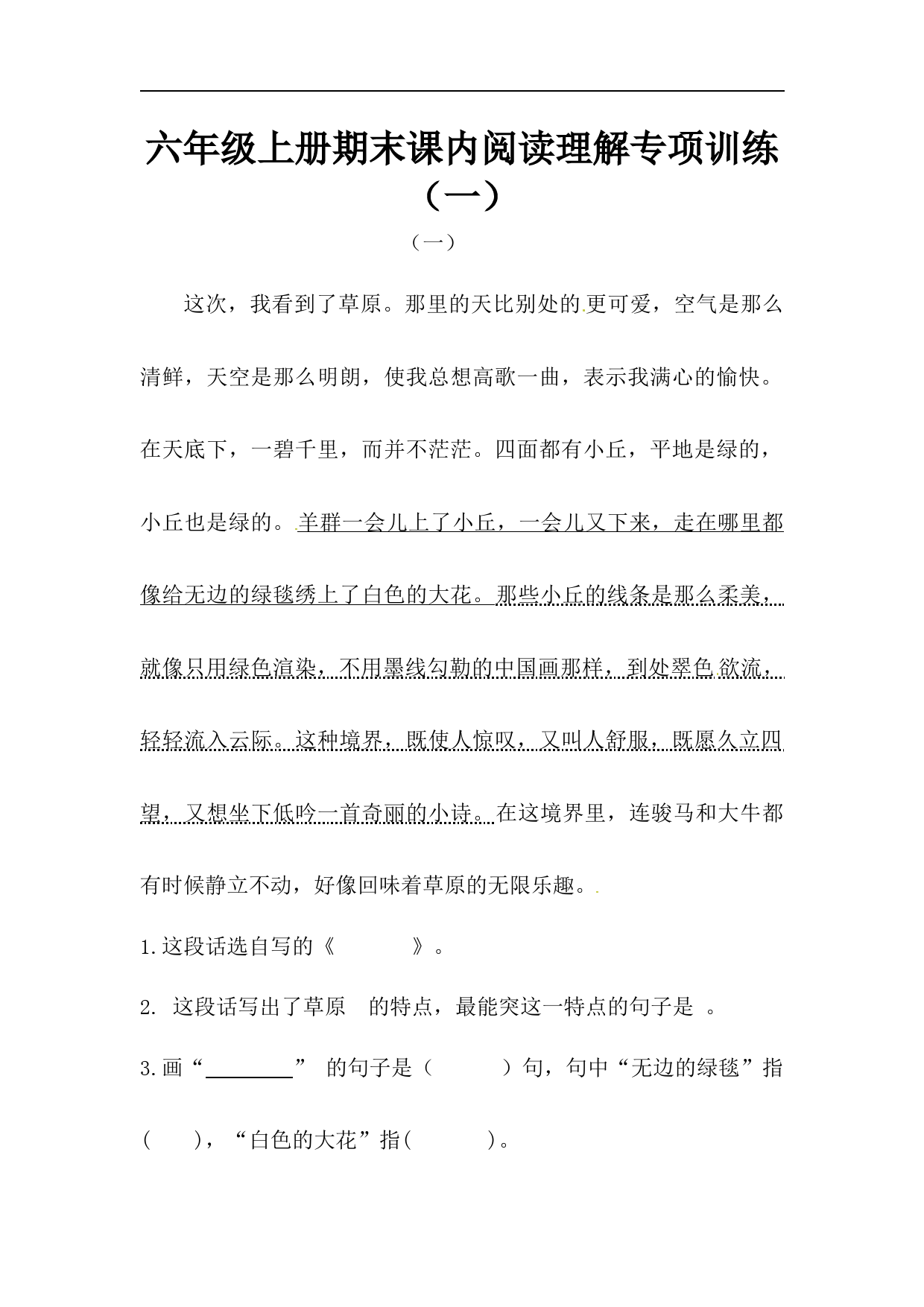 六年级上册期末课内阅读理解专项训练（一）

（一）

这次，我看到了草原。那里的天比别处的更可爱，空气是那么清鲜，天空是那么明朗，使我总想高歌一曲，表示我满心的愉快。在天底下，一碧千里，而并不茫茫。四面都有小丘，平地是绿的，小丘也是绿的。羊群一会儿上了小丘，一会儿又下来，走在哪里都像给无边的绿毯绣上了白色的大花。那些小丘的线条是那么柔美，就像只用绿色渲染，不用墨线勾勒的中国画那样，到处翠色欲流，轻轻流入云际。这种境界，既使人惊叹，又叫人舒服，既愿久立四望，又想坐下低吟一首奇丽的小诗。在这境界里，连骏马和大牛都有时候静立不动，好像回味着草原的无限乐趣。

1.这段话选自写的《　　　》。

2. 这段话写出了草原　的特点，最能突这一特点的句子是　。

3.画“________” 的句子是（　　　）句，句中“无边的绿毯”指（　　），“白色的大花”指（　　　）。